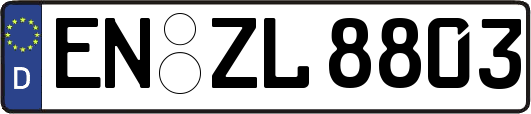 D EN ZL 8803